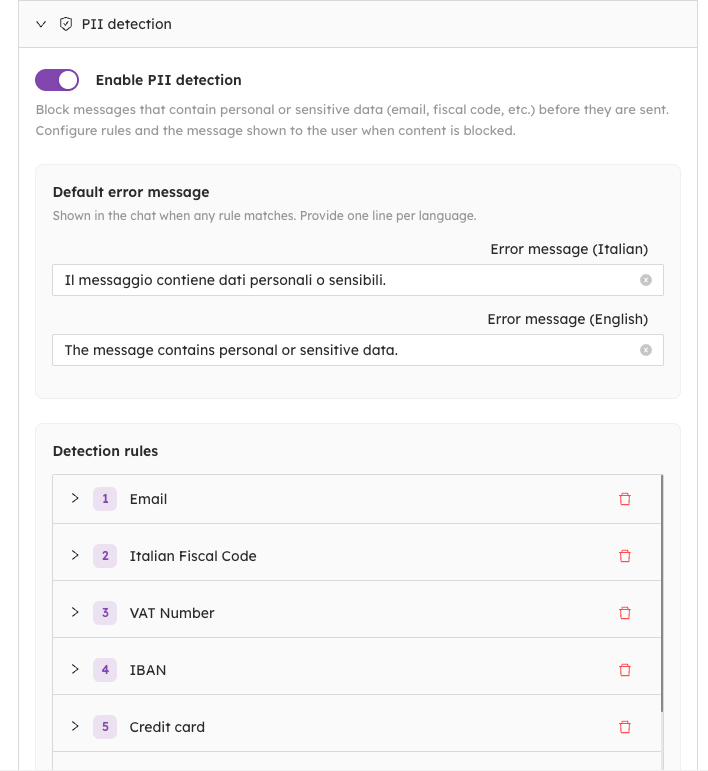 PII detection

Enable PII detection

Block messages that contain personal or sensitive data (email, fiscal code, etc.) before they are sent. Configure rules and the message shown to the user when content is blocked.

Default error message

Shown in the chat when any rule matches. Provide one line per language.

Error message (Italian)

Il messaggio contiene dati personali o sensibili.

Error message (English)

The message contains personal or sensitive data.

Detection rules

1 Email

2 Italian Fiscal Code

3 VAT Number

4 IBAN

5 Credit card